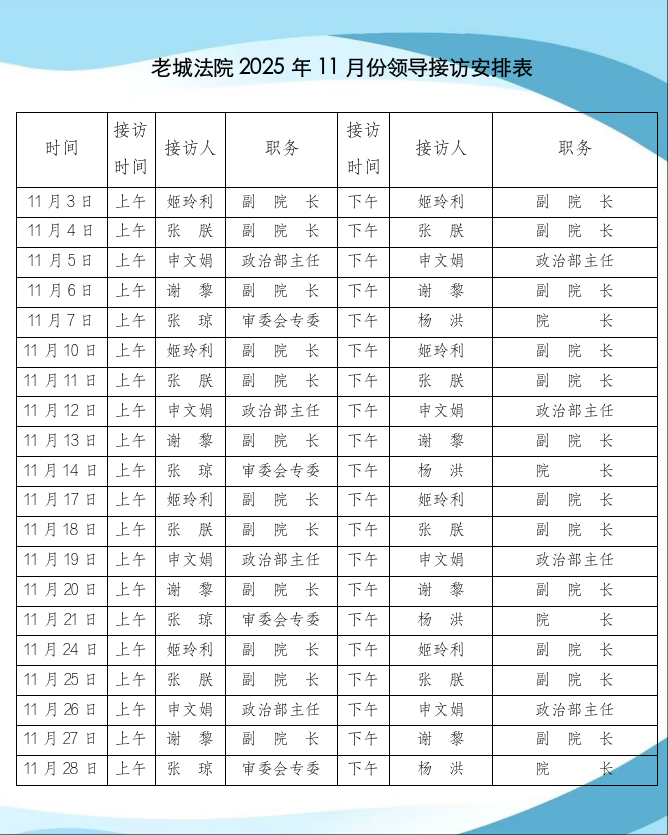 老城法院 2025 年 11 月份领导接访安排表

| 时间 | 接访时间 | 接访人 | 职务 | 接访时间 | 接访人 | 职务 |
|---|---|---|---|---|---|---|
| 11 月 3 日 | 上午 | 姬玲利 | 副 院 长 | 下午 | 姬玲利 | 副 院 长 |
| 11 月 4 日 | 上午 | 张 朕 | 副 院 长 | 下午 | 张 朕 | 副 院 长 |
| 11 月 5 日 | 上午 | 申文娟 | 政治部主任 | 下午 | 申文娟 | 政治部主任 |
| 11 月 6 日 | 上午 | 谢 黎 | 副 院 长 | 下午 | 谢 黎 | 副 院 长 |
| 11 月 7 日 | 上午 | 张 琼 | 审委会专委 | 下午 | 杨 洪 | 院 长 |
| 11 月 10 日 | 上午 | 姬玲利 | 副 院 长 | 下午 | 姬玲利 | 副 院 长 |
| 11 月 11 日 | 上午 | 张 朕 | 副 院 长 | 下午 | 张 朕 | 副 院 长 |
| 11 月 12 日 | 上午 | 申文娟 | 政治部主任 | 下午 | 申文娟 | 政治部主任 |
| 11 月 13 日 | 上午 | 谢 黎 | 副 院 长 | 下午 | 谢 黎 | 副 院 长 |
| 11 月 14 日 | 上午 | 张 琼 | 审委会专委 | 下午 | 杨 洪 | 院 长 |
| 11 月 17 日 | 上午 | 姬玲利 | 副 院 长 | 下午 | 姬玲利 | 副 院 长 |
| 11 月 18 日 | 上午 | 张 朕 | 副 院 长 | 下午 | 张 朕 | 副 院 长 |
| 11 月 19 日 | 上午 | 申文娟 | 政治部主任 | 下午 | 申文娟 | 政治部主任 |
| 11 月 20 日 | 上午 | 谢 黎 | 副 院 长 | 下午 | 谢 黎 | 副 院 长 |
| 11 月 21 日 | 上午 | 张 琼 | 审委会专委 | 下午 | 杨 洪 | 院 长 |
| 11 月 24 日 | 上午 | 姬玲利 | 副 院 长 | 下午 | 姬玲利 | 副 院 长 |
| 11 月 25 日 | 上午 | 张 朕 | 副 院 长 | 下午 | 张 朕 | 副 院 长 |
| 11 月 26 日 | 上午 | 申文娟 | 政治部主任 | 下午 | 申文娟 | 政治部主任 |
| 11 月 27 日 | 上午 | 谢 黎 | 副 院 长 | 下午 | 谢 黎 | 副 院 长 |
| 11 月 28 日 | 上午 | 张 琼 | 审委会专委 | 下午 | 杨 洪 | 院 长 |